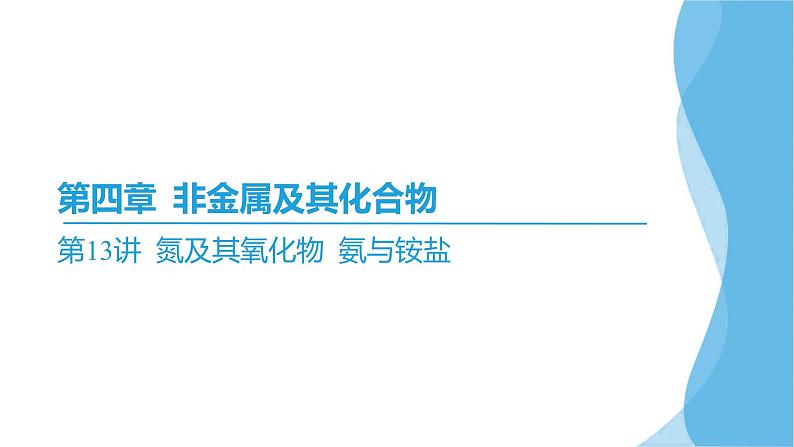 第四章 非金属及其化合物

第13讲 氮及其氧化物 氨与铵盐